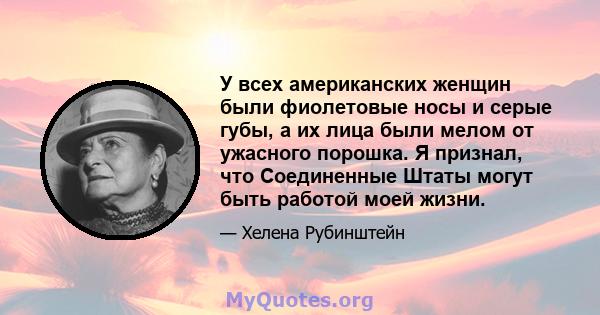 У всех американских женщин были фиолетовые носы и серые губы, а их лица были мелом от ужасного порошка. Я признал, что Соединенные Штаты могут быть работой моей жизни.

— Хелена Рубинштейн

MyQuotes.org